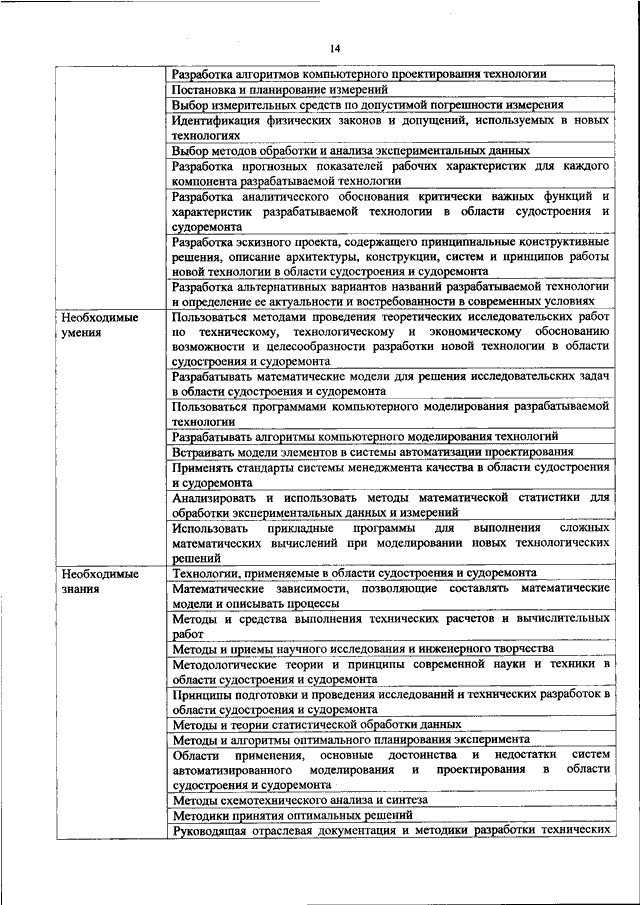 14

| | |
|---|---|
| | Разработка алгоритмов компьютерного проектирования технологии |
| | Постановка и планирование измерений |
| | Выбор измерительных средств по допустимой погрешности измерения |
| | Идентификация физических законов и допущений, используемых в новых технологиях |
| | Выбор методов обработки и анализа экспериментальных данных |
| | Разработка прогнозных показателей рабочих характеристик для каждого компонента разрабатываемой технологии |
| | Разработка аналитического обоснования критически важных функций и характеристик разрабатываемой технологии в области судостроения и судоремонта |
| | Разработка эскизного проекта, содержащего принципиальные конструктивные решения, описание архитектуры, конструкции, систем и принципов работы новой технологии в области судостроения и судоремонта |
| | Разработка альтернативных вариантов названий разрабатываемой технологии и определение ее актуальности и востребованности в современных условиях |
| Необходимые умения | Пользоваться методами проведения теоретических исследовательских работ по техническому, технологическому и экономическому обоснованию возможности и целесообразности разработки новой технологии в области судостроения и судоремонта |
| | Разрабатывать математические модели для решения исследовательских задач в области судостроения и судоремонта |
| | Пользоваться программами компьютерного моделирования разрабатываемой технологии |
| | Разрабатывать алгоритмы компьютерного моделирования технологий |
| | Встраивать модели элементов в системы автоматизации проектирования |
| | Применять стандарты системы менеджмента качества в области судостроения и судоремонта |
| | Анализировать и использовать методы математической статистики для обработки экспериментальных данных и измерений |
| | Использовать прикладные программы для выполнения сложных математических вычислений при моделировании новых технологических решений |
| Необходимые знания | Технологии, применяемые в области судостроения и судоремонта |
| | Математические зависимости, позволяющие составлять математические модели и описывать процессы |
| | Методы и средства выполнения технических расчетов и вычислительных работ |
| | Методы и приемы научного исследования и инженерного творчества |
| | Методологические теории и принципы современной науки и техники в области судостроения и судоремонта |
| | Принципы подготовки и проведения исследований и технических разработок в области судостроения и судоремонта |
| | Методы и теории статистической обработки данных |
| | Методы и алгоритмы оптимального планирования эксперимента |
| | Области применения, основные достоинства и недостатки систем автоматизированного моделирования и проектирования в области судостроения и судоремонта |
| | Методы схемотехнического анализа и синтеза |
| | Методики принятия оптимальных решений |
| | Руководящая отраслевая документация и методики разработки технических |